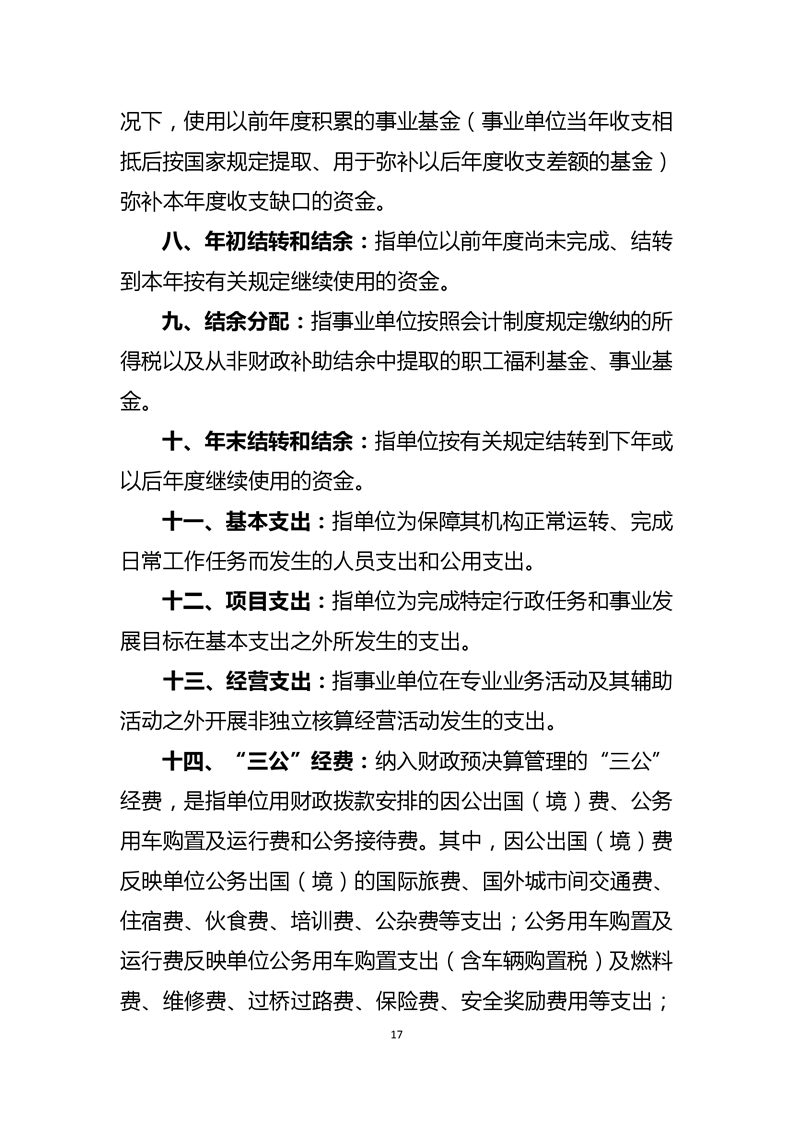 况下，使用以前年度积累的事业基金（事业单位当年收支相抵后按国家规定提取、用于弥补以后年度收支差额的基金）弥补本年度收支缺口的资金。

八、年初结转和结余：指单位以前年度尚未完成、结转到本年按有关规定继续使用的资金。

九、结余分配：指事业单位按照会计制度规定缴纳的所得税以及从非财政补助结余中提取的职工福利基金、事业基金。

十、年末结转和结余：指单位按有关规定结转到下年或以后年度继续使用的资金。

十一、基本支出：指单位为保障其机构正常运转、完成日常工作任务而发生的人员支出和公用支出。

十二、项目支出：指单位为完成特定行政任务和事业发展目标在基本支出之外所发生的支出。

十三、经营支出：指事业单位在专业业务活动及其辅助活动之外开展非独立核算经营活动发生的支出。

十四、“三公”经费：纳入财政预决算管理的“三公”经费，是指单位用财政拨款安排的因公出国（境）费、公务用车购置及运行费和公务接待费。其中，因公出国（境）费反映单位公务出国（境）的国际旅费、国外城市间交通费、住宿费、伙食费、培训费、公杂费等支出；公务用车购置及运行费反映单位公务用车购置支出（含车辆购置税）及燃料费、维修费、过桥过路费、保险费、安全奖励费用等支出；

17